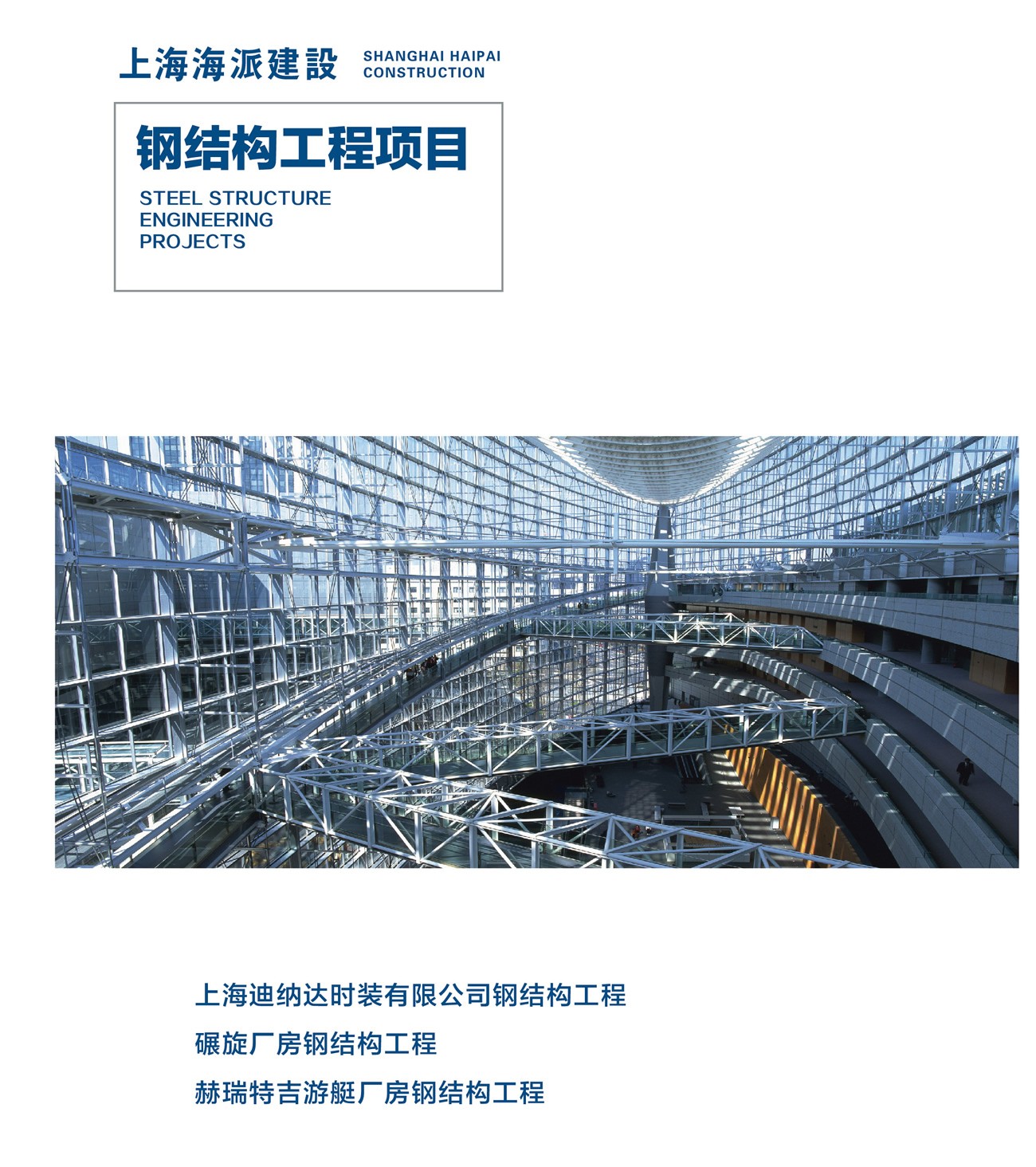 上海海派建設 SHANGHAI HAIPAI CONSTRUCTION

钢结构工程项目

STEEL STRUCTURE ENGINEERING PROJECTS

上海迪纳达时装有限公司钢结构工程

碾旋厂房钢结构工程

赫瑞特吉游艇厂房钢结构工程